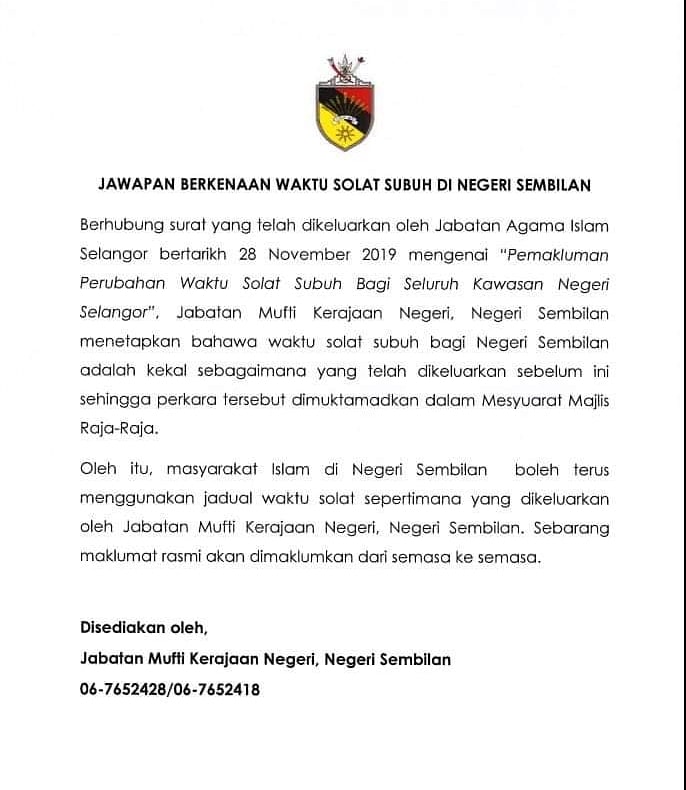 JAWAPAN BERKENAAN WAKTU SOLAT SUBUH DI NEGERI SEMBILAN

Berhubung surat yang telah dikeluarkan oleh Jabatan Agama Islam Selangor bertarikh 28 November 2019 mengenai "Pemakluman Perubahan Waktu Solat Subuh Bagi Seluruh Kawasan Negeri Selangor", Jabatan Mufti Kerajaan Negeri, Negeri Sembilan menetapkan bahawa waktu solat subuh bagi Negeri Sembilan adalah kekal sebagaimana yang telah dikeluarkan sebelum ini sehingga perkara tersebut dimuktamadkan dalam Mesyuarat Majlis Raja-Raja.

Oleh itu, masyarakat Islam di Negeri Sembilan boleh terus menggunakan jadual waktu solat sepertimana yang dikeluarkan oleh Jabatan Mufti Kerajaan Negeri, Negeri Sembilan. Sebarang maklumat rasmi akan dimaklumkan dari semasa ke semasa.

Disediakan oleh,
Jabatan Mufti Kerajaan Negeri, Negeri Sembilan
06-7652428/06-7652418